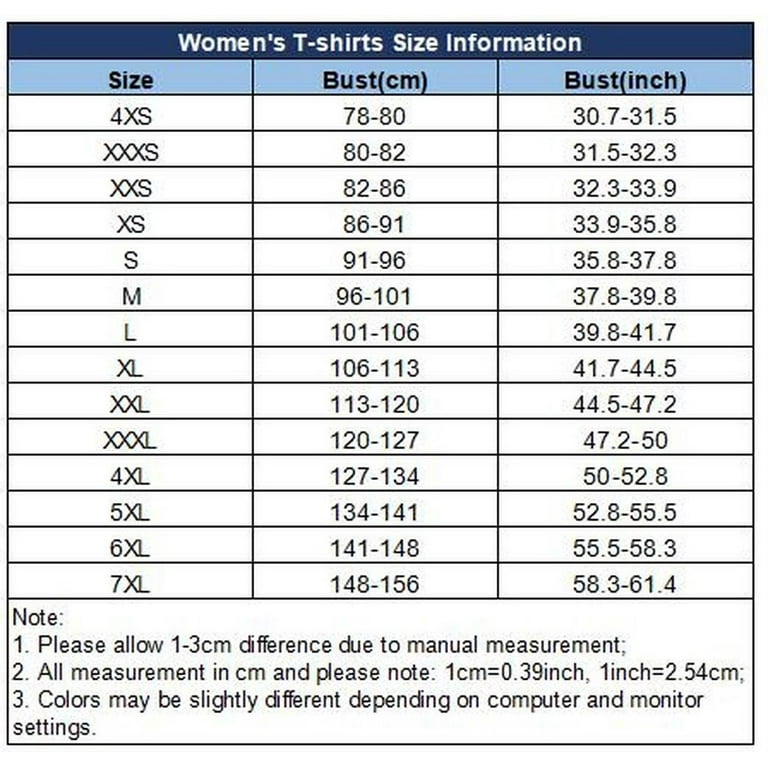 Women's T-shirts Size Information

| Size | Bust(cm) | Bust(inch) |
|---|---|---|
| 4XS | 78-80 | 30.7-31.5 |
| XXXS | 80-82 | 31.5-32.3 |
| XXS | 82-86 | 32.3-33.9 |
| XS | 86-91 | 33.9-35.8 |
| S | 91-96 | 35.8-37.8 |
| M | 96-101 | 37.8-39.8 |
| L | 101-106 | 39.8-41.7 |
| XL | 106-113 | 41.7-44.5 |
| XXL | 113-120 | 44.5-47.2 |
| XXXL | 120-127 | 47.2-50 |
| 4XL | 127-134 | 50-52.8 |
| 5XL | 134-141 | 52.8-55.5 |
| 6XL | 141-148 | 55.5-58.3 |
| 7XL | 148-156 | 58.3-61.4 |

Note:
1. Please allow 1-3cm difference due to manual measurement;
2. All measurement in cm and please note: 1cm=0.39inch, 1inch=2.54cm;
3. Colors may be slightly different depending on computer and monitor settings.